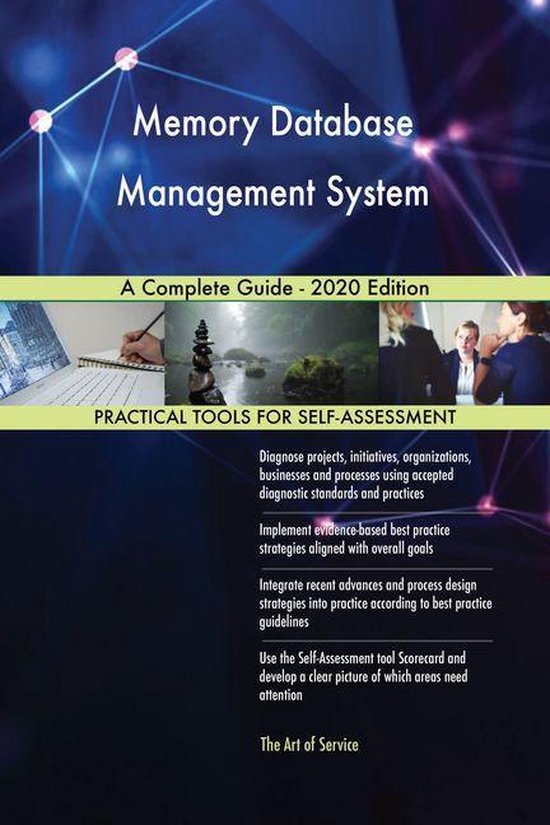 Memory Database Management System

A Complete Guide - 2020 Edition

PRACTICAL TOOLS FOR SELF-ASSESSMENT

Diagnose projects, initiatives, organizations, businesses and processes using accepted diagnostic standards and practices

Implement evidence-based best practice strategies aligned with overall goals

Integrate recent advances and process design strategies into practice according to best practice guidelines

Use the Self-Assessment tool Scorecard and develop a clear picture of which areas need attention

The Art of Service